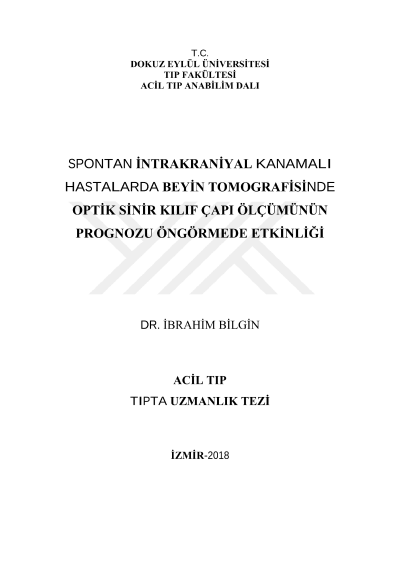 T.C.
DOKUZ EYLÜL ÜNİVERSİTESİ
TIP FAKÜLTESİ
ACİL TIP ANABİLİM DALI

SPONTAN İNTRAKRANİYAL KANAMALI HASTALARDA BEYİN TOMOGRAFİSİNDE OPTİK SİNİR KILIF ÇAPI ÖLÇÜMÜNÜN PROGNOZU ÖNGÖRMEDE ETKİNLİĞİ

DR. İBRAHİM BİLGİN

ACİL TIP
TIPTA UZMANLIK TEZİ

İZMİR-2018